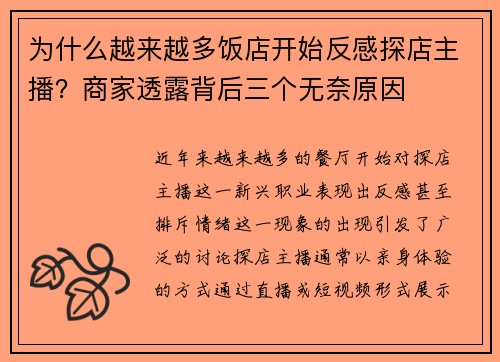 为什么越来越多饭店开始反感探店主播？商家透露背后三个无奈原因

近年来越来越多的餐厅开始对探店主播这一新兴职业表现出反感甚至排斥情绪这一现象的出现引发了广泛的讨论探店主播通常以亲身体验的方式通过直播或短视频形式展示